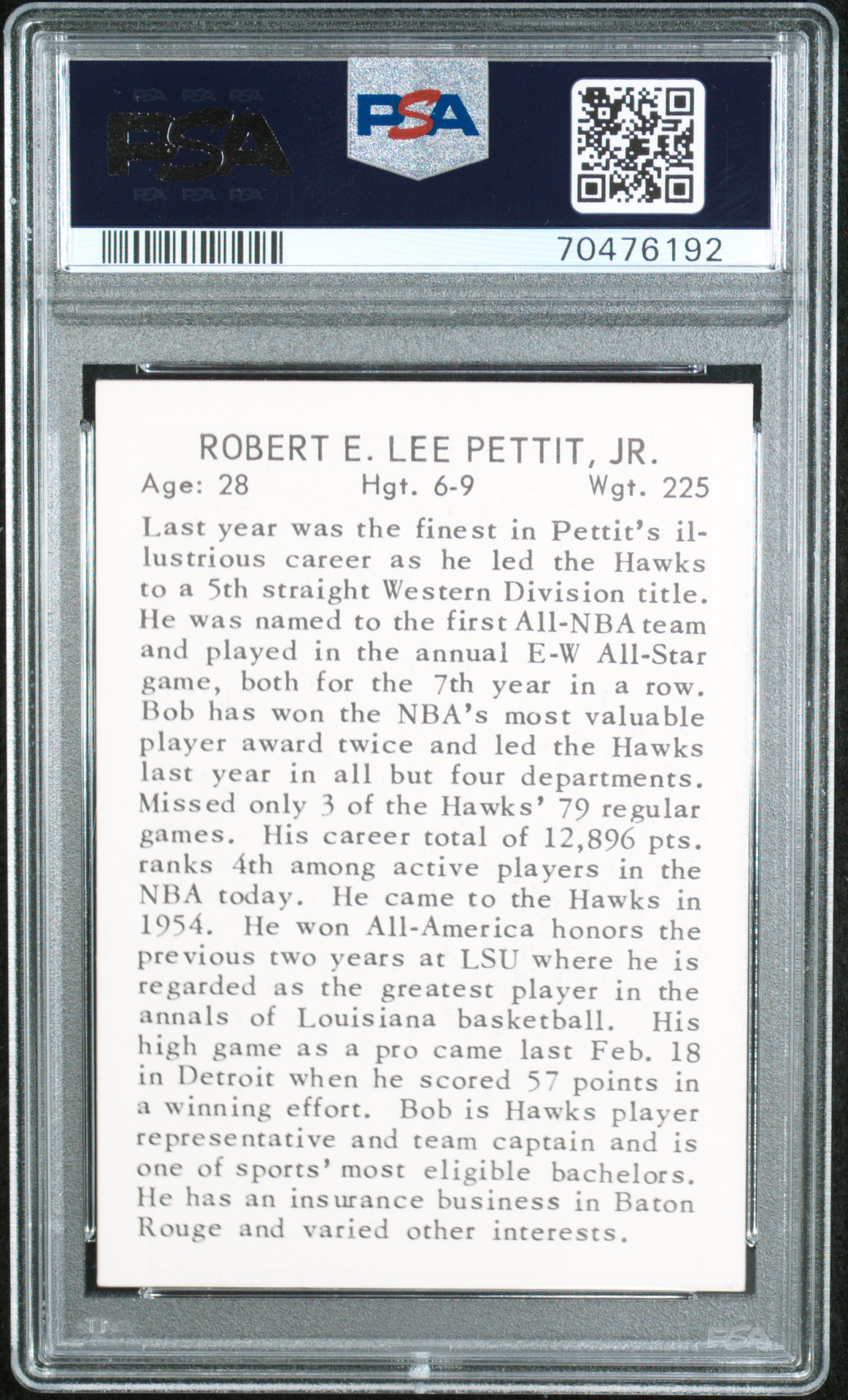 PSA PSA PSA
PSA
PSA PSA PSA

PSA

70476192

ROBERT E. LEE PETTIT, JR.
Age: 28 Hgt. 6-9 Wgt. 225

Last year was the finest in Pettit's illustrious career as he led the Hawks to a 5th straight Western Division title. He was named to the first All-NBA team and played in the annual E-W All-Star game, both for the 7th year in a row. Bob has won the NBA's most valuable player award twice and led the Hawks last year in all but four departments. Missed only 3 of the Hawks' 79 regular games. His career total of 12,896 pts. ranks 4th among active players in the NBA today. He came to the Hawks in 1954. He won All-America honors the previous two years at LSU where he is regarded as the greatest player in the annals of Louisiana basketball. His high game as a pro came last Feb. 18 in Detroit when he scored 57 points in a winning effort. Bob is Hawks player representative and team captain and is one of sports' most eligible bachelors. He has an insurance business in Baton Rouge and varied other interests.

PSA